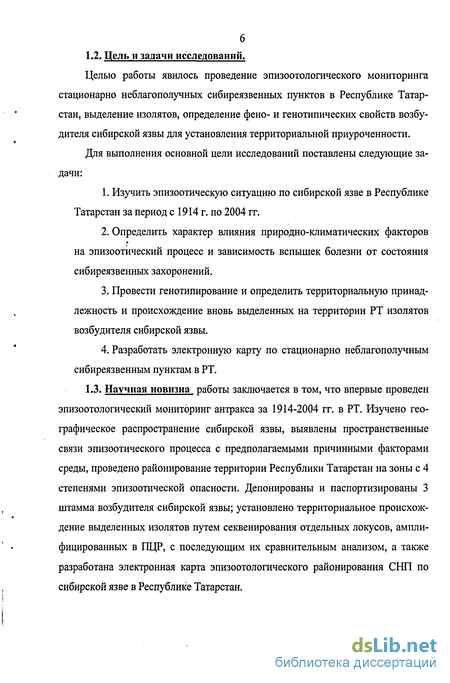 6

1.2. Цель и задачи исследований.

Целью работы явилось проведение эпизоотологического мониторинга стационарно неблагополучных сибиреязвенных пунктов в Республике Татарстан, выделение изолятов, определение фено- и генотипических свойств возбудителя сибирской язвы для установления территориальной приуроченности.

Для выполнения основной цели исследований поставлены следующие задачи:

1. Изучить эпизоотическую ситуацию по сибирской язве в Республике Татарстан за период с 1914 г. по 2004 гг.

2. Определить характер влияния природно-климатических факторов на эпизоотический процесс и зависимость вспышек болезни от состояния сибиреязвенных захоронений.

3. Провести генотипирование и определить территориальную принадлежность и происхождение вновь выделенных на территории РТ изолятов возбудителя сибирской язвы.

4. Разработать электронную карту по стационарно неблагополучным сибиреязвенным пунктам в РТ.

1.3. Научная новизна работы заключается в том, что впервые проведен эпизоотологический мониторинг антракса за 1914-2004 гг. в РТ. Изучено географическое распространение сибирской язвы, выявлены пространственные связи эпизоотического процесса с предполагаемыми причинными факторами среды, проведено районирование территории Республики Татарстан на зоны с 4 степенями эпизоотической опасности. Депонированы и паспортизированы 3 штамма возбудителя сибирской язвы; установлено территориальное происхождение выделенных изолятов путем секвенирования отдельных локусов, амплифицированных в ПЦР, с последующим их сравнительным анализом, а также разработана электронная карта эпизоотологического районирования СНП по сибирской язве в Республике Татарстан.

dsLib.net
библиотека диссертаций